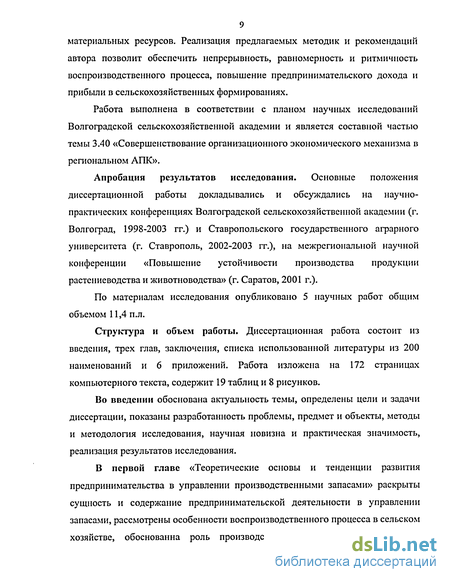 9

материальных ресурсов. Реализация предлагаемых методик и рекомендаций автора позволит обеспечить непрерывность, равномерность и ритмичность воспроизводственного процесса, повышение предпринимательского дохода и прибыли в сельскохозяйственных формированиях.

Работа выполнена в соответствии с планом научных исследований Волгоградской сельскохозяйственной академии и является составной частью темы 3.40 «Совершенствование организационного экономического механизма в региональном АПК».

Апробация результатов исследования. Основные положения диссертационной работы докладывались и обсуждались на научно-практических конференциях Волгоградской сельскохозяйственной академии (г. Волгоград, 1998-2003 гг.) и Ставропольского государственного аграрного университета (г. Ставрополь, 2002-2003 гг.), на межрегиональной научной конференции «Повышение устойчивости производства продукции растениеводства и животноводства» (г. Саратов, 2001 г.).

По материалам исследования опубликовано 5 научных работ общим объемом 11,4 п.л.

Структура и объем работы. Диссертационная работа состоит из введения, трех глав, заключения, списка использованной литературы из 200 наименований и 6 приложений. Работа изложена на 172 страницах компьютерного текста, содержит 19 таблиц и 8 рисунков.

Во введении обоснована актуальность темы, определены цели и задачи диссертации, показаны разработанность проблемы, предмет и объекты, методы и методология исследования, научная новизна и практическая значимость, реализация результатов исследования.

В первой главе «Теоретические основы и тенденции развития предпринимательства в управлении производственными запасами» раскрыты сущность и содержание предпринимательской деятельности в управлении запасами, рассмотрены особенности воспроизводственного процесса в сельском хозяйстве, обоснованна роль производс

dsLib.net
библиотека диссертаций